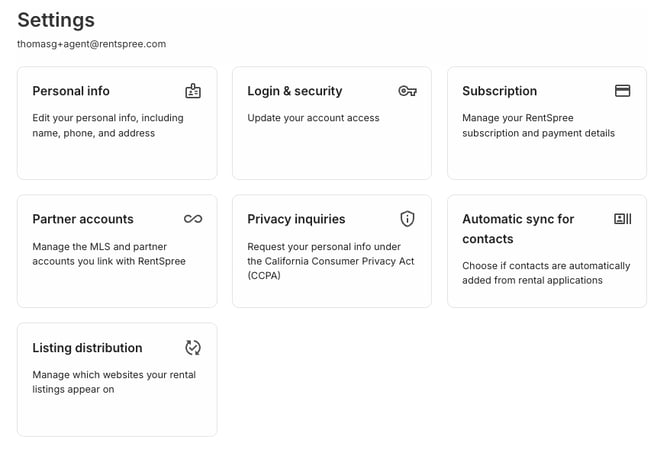 Settings

thomasg+agent@rentspree.com

Personal info

Edit your personal info, including name, phone, and address

Login & security

Update your account access

Subscription

Manage your RentSpree subscription and payment details

Partner accounts

Manage the MLS and partner accounts you link with RentSpree

Privacy inquiries

Request your personal info under the California Consumer Privacy Act (CCPA)

Automatic sync for contacts

Choose if contacts are automatically added from rental applications

Listing distribution

Manage which websites your rental listings appear on